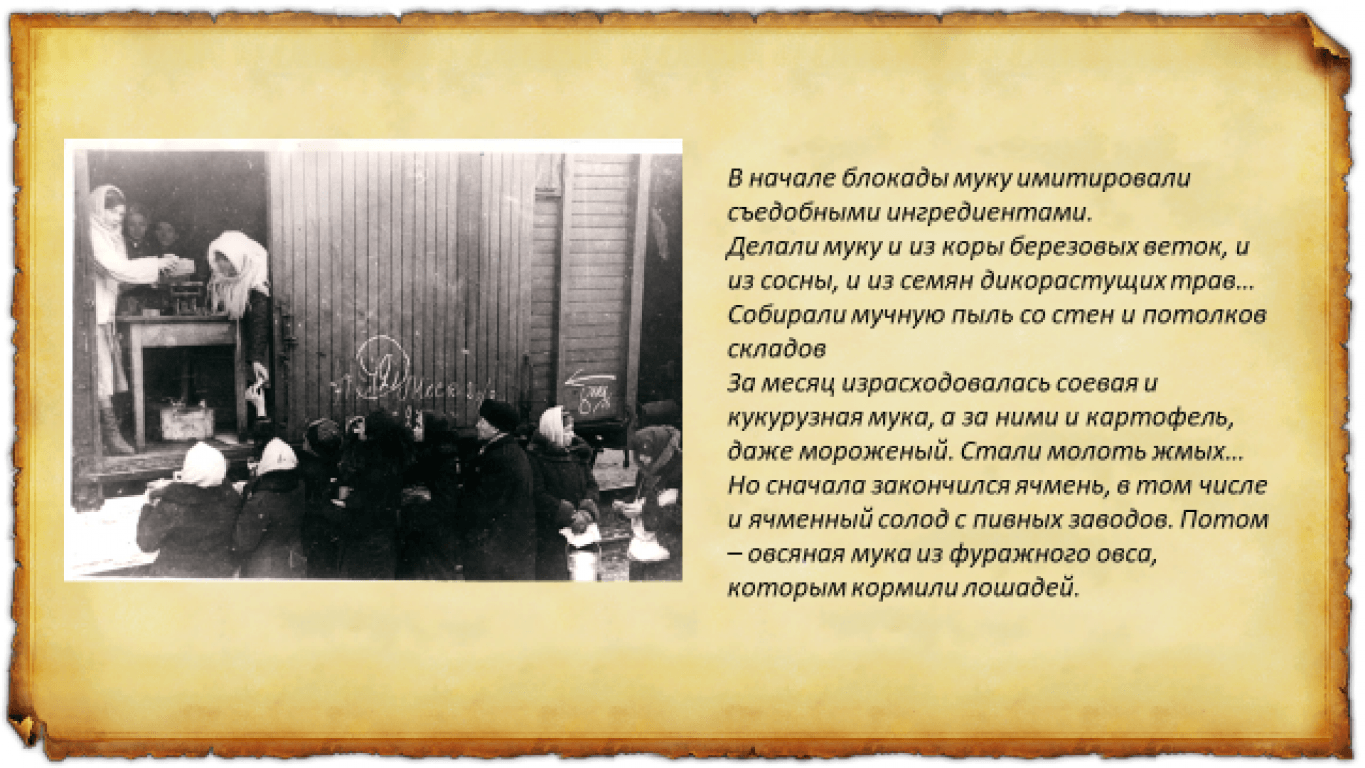 В начале блокады муку имитировали съедобными ингредиентами.
Делали муку и из коры березовых веток, и из сосны, и из семян дикорастущих трав…
Собирали мучную пыль со стен и потолков складов
За месяц израсходовалась соевая и кукурузная мука, а за ними и картофель, даже мороженый. Стали молоть жмых…
Но сначала закончился ячмень, в том числе и ячменный солод с пивных заводов. Потом – овсяная мука из фуражного овса, которым кормили лошадей.